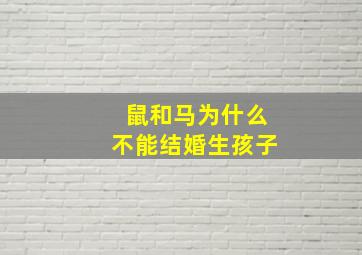 鼠和马为什么
不能结婚生孩子